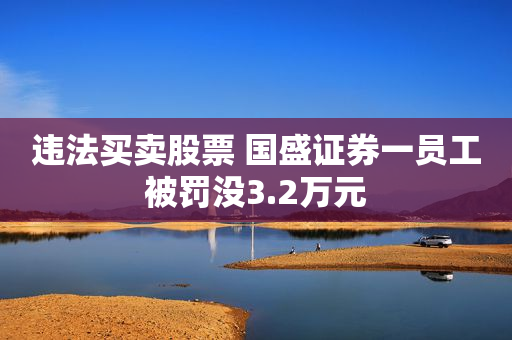 违法买卖股票 国盛证券一员工被罚没3.2万元